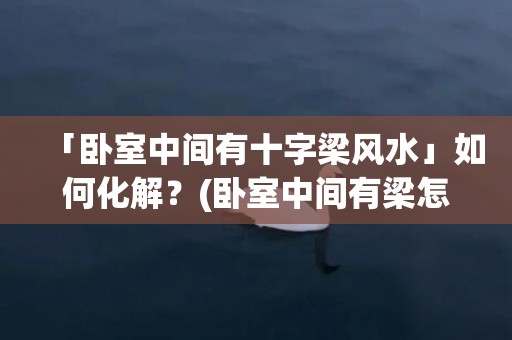 「卧室中间有十字梁风水」如何化解？(卧室中间有梁怎